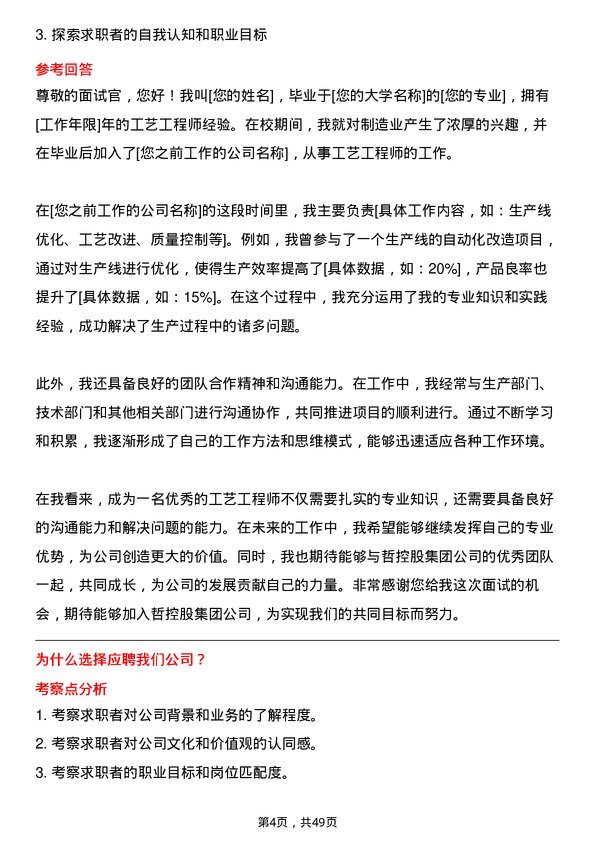 3. 探索求职者的自我认知和职业目标

参考回答

尊敬的面试官，您好！我叫[您的姓名]，毕业于[您的大学名称]的[您的专业]，拥有[工作年限]年的工艺工程师经验。在校期间，我就对制造业产生了浓厚的兴趣，并在毕业后加入了[您之前工作的公司名称]，从事工艺工程师的工作。

在[您之前工作的公司名称]的这段时间里，我主要负责[具体工作内容，如：生产线优化、工艺改进、质量控制等]。例如，我曾参与了一个生产线的自动化改造项目，通过对生产线进行优化，使得生产效率提高了[具体数据，如：20%]，产品良率也提升了[具体数据，如：15%]。在这个过程中，我充分运用了我的专业知识和实践经验，成功解决了生产过程中的诸多问题。

此外，我还具备良好的团队合作精神和沟通能力。在工作中，我经常与生产部门、技术部门和其他相关部门进行沟通协作，共同推进项目的顺利进行。通过不断学习和积累，我逐渐形成了自己的工作方法和思维模式，能够迅速适应各种工作环境。

在我看来，成为一名优秀的工艺工程师不仅需要扎实的专业知识，还需要具备良好的沟通能力和解决问题的能力。在未来的工作中，我希望能够继续发挥自己的专业优势，为公司创造更大的价值。同时，我也期待能够与哲控股集团公司的优秀团队一起，共同成长，为公司的发展贡献自己的力量。非常感谢您给我这次面试的机会，期待能够加入哲控股集团公司，为实现我们的共同目标而努力。

为什么选择应聘我们公司？

考察点分析

1. 考察求职者对公司背景和业务的了解程度。

2. 考察求职者对公司文化和价值观的认同感。

3. 考察求职者的职业目标和岗位匹配度。

第4页，共49页